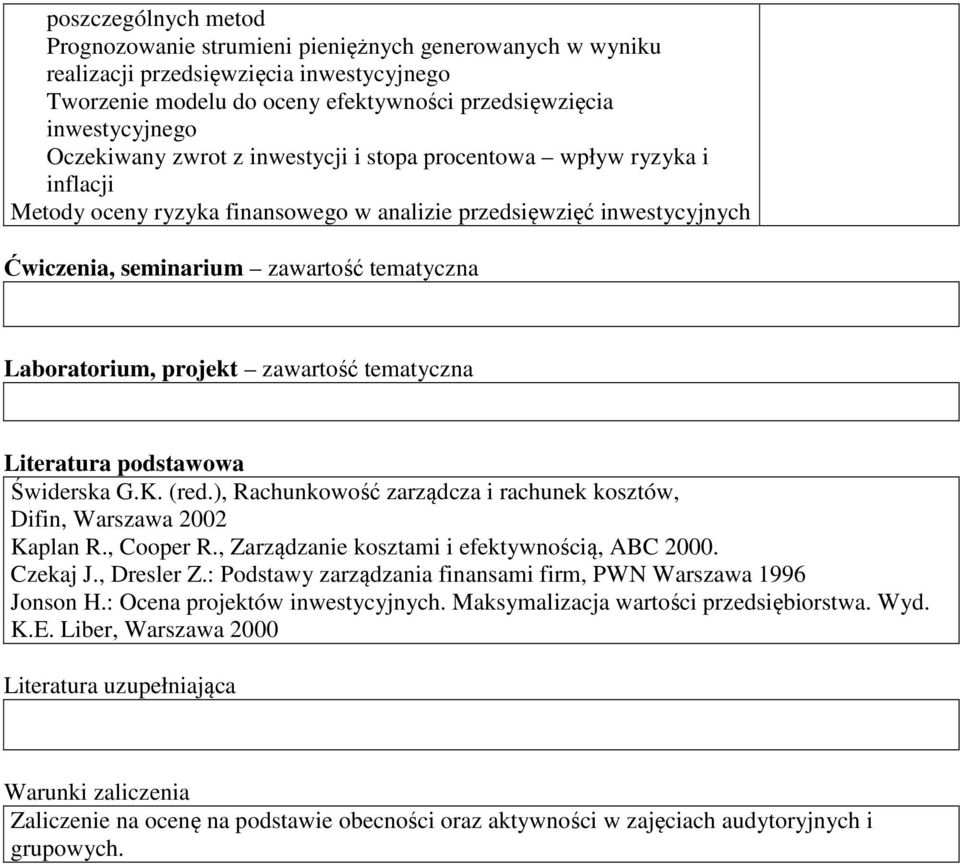 poszczególnych metod
Prognozowanie strumieni pieniężnych generowanych w wyniku realizacji przedsięwzięcia inwestycyjnego
Tworzenie modelu do oceny efektywności przedsięwzięcia inwestycyjnego
Oczekiwany zwrot z inwestycji i stopa procentowa – wpływ ryzyka i inflacji
Metody oceny ryzyka finansowego w analizie przedsięwzięć inwestycyjnych

Ćwiczenia, seminarium – zawartość tematyczna

Laboratorium, projekt – zawartość tematyczna

Literatura podstawowa
Świderska G.K. (red.), Rachunkowość zarządcza i rachunek kosztów, Difin, Warszawa 2002
Kaplan R., Cooper R., Zarządzanie kosztami i efektywnością, ABC 2000.
Czekaj J., Dresler Z.: Podstawy zarządzania finansami firm, PWN Warszawa 1996
Jonson H.: Ocena projektów inwestycyjnych. Maksymalizacja wartości przedsiębiorstwa. Wyd. K.E. Liber, Warszawa 2000

Literatura uzupełniająca

Warunki zaliczenia
Zaliczenie na ocenę na podstawie obecności oraz aktywności w zajęciach audytoryjnych i grupowych.